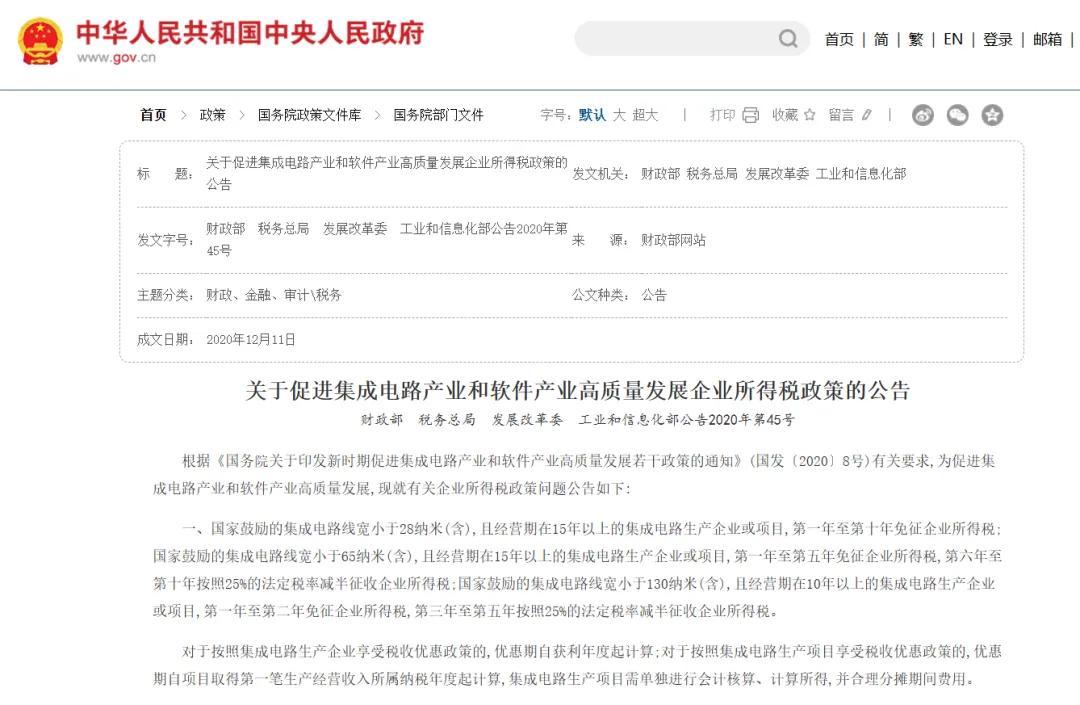 中华人民共和国中央人民政府
www.gov.cn

首页 | 简 | 繁 | EN | 登录 | 邮箱

首页 > 政策 > 国务院政策文件库 > 国务院部门文件

字号: 默认 大 超大 | 打印 收藏 留言 |

| 标　　题: | 关于促进集成电路产业和软件产业高质量发展企业所得税政策的公告 | 发文机关: | 财政部 税务总局 发展改革委 工业和信息化部 |
|---|---|---|---|
| 发文字号: | 财政部 税务总局 发展改革委 工业和信息化部公告2020年第45号 | 来　　源: | 财政部网站 |
| 主题分类: | 财政、金融、审计\税务 | 公文种类: | 公告 |
| 成文日期: | 2020年12月11日 | | |

关于促进集成电路产业和软件产业高质量发展企业所得税政策的公告

财政部 税务总局 发展改革委 工业和信息化部公告2020年第45号

根据《国务院关于印发新时期促进集成电路产业和软件产业高质量发展若干政策的通知》(国发〔2020〕8号)有关要求,为促进集成电路产业和软件产业高质量发展,现就有关企业所得税政策问题公告如下:

一、国家鼓励的集成电路线宽小于28纳米(含),且经营期在15年以上的集成电路生产企业或项目,第一年至第十年免征企业所得税;国家鼓励的集成电路线宽小于65纳米(含),且经营期在15年以上的集成电路生产企业或项目,第一年至第五年免征企业所得税,第六年至第十年按照25%的法定税率减半征收企业所得税;国家鼓励的集成电路线宽小于130纳米(含),且经营期在10年以上的集成电路生产企业或项目,第一年至第二年免征企业所得税,第三年至第五年按照25%的法定税率减半征收企业所得税。

对于按照集成电路生产企业享受税收优惠政策的,优惠期自获利年度起计算;对于按照集成电路生产项目享受税收优惠政策的,优惠期自项目取得第一笔生产经营收入所属纳税年度起计算,集成电路生产项目需单独进行会计核算、计算所得,并合理分摊期间费用。